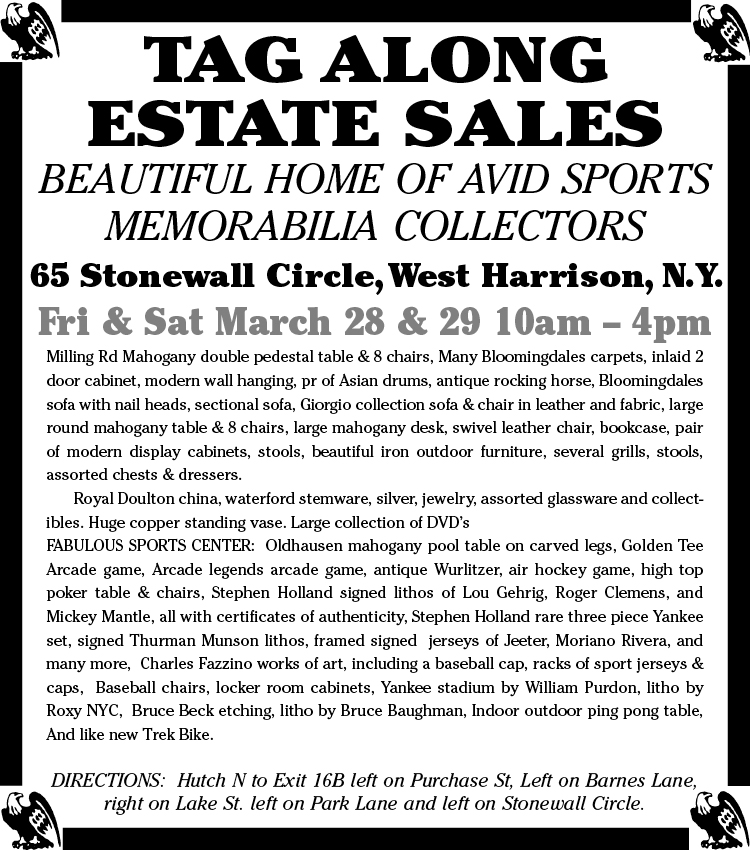 TAG ALONG ESTATE SALES

BEAUTIFUL HOME OF AVID SPORTS MEMORABILIA COLLECTORS

65 Stonewall Circle, West Harrison, N.Y.

Fri & Sat March 28 & 29 10am – 4pm

Milling Rd Mahogany double pedestal table & 8 chairs, Many Bloomingdales carpets, inlaid 2 door cabinet, modern wall hanging, pr of Asian drums, antique rocking horse, Bloomingdales sofa with nail heads, sectional sofa, Giorgio collection sofa & chair in leather and fabric, large round mahogany table & 8 chairs, large mahogany desk, swivel leather chair, bookcase, pair of modern display cabinets, stools, beautiful iron outdoor furniture, several grills, stools, assorted chests & dressers.

Royal Doulton china, waterford stemware, silver, jewelry, assorted glassware and collectibles. Huge copper standing vase. Large collection of DVD's

FABULOUS SPORTS CENTER: Oldhausen mahogany pool table on carved legs, Golden Tee Arcade game, Arcade legends arcade game, antique Wurlitzer, air hockey game, high top poker table & chairs, Stephen Holland signed lithos of Lou Gehrig, Roger Clemens, and Mickey Mantle, all with certificates of authenticity, Stephen Holland rare three piece Yankee set, signed Thurman Munson lithos, framed signed jerseys of Jeeter, Moriano Rivera, and many more, Charles Fazzino works of art, including a baseball cap, racks of sport jerseys & caps, Baseball chairs, locker room cabinets, Yankee stadium by William Purdon, litho by Roxy NYC, Bruce Beck etching, litho by Bruce Baughman, Indoor outdoor ping pong table, And like new Trek Bike.

DIRECTIONS: Hutch N to Exit 16B left on Purchase St, Left on Barnes Lane, right on Lake St. left on Park Lane and left on Stonewall Circle.